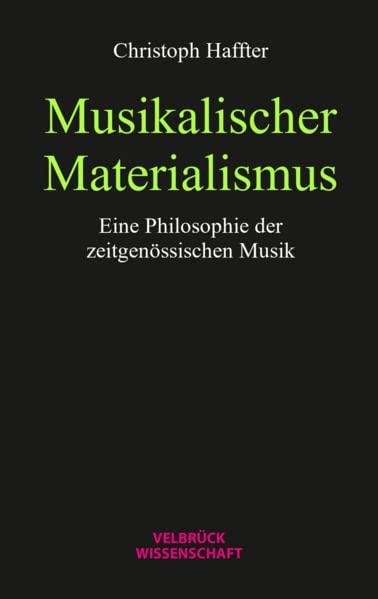 Christoph Haffter

Musikalischer Materialismus

Eine Philosophie der zeitgenössischen Musik

VELBRÜCK WISSENSCHAFT